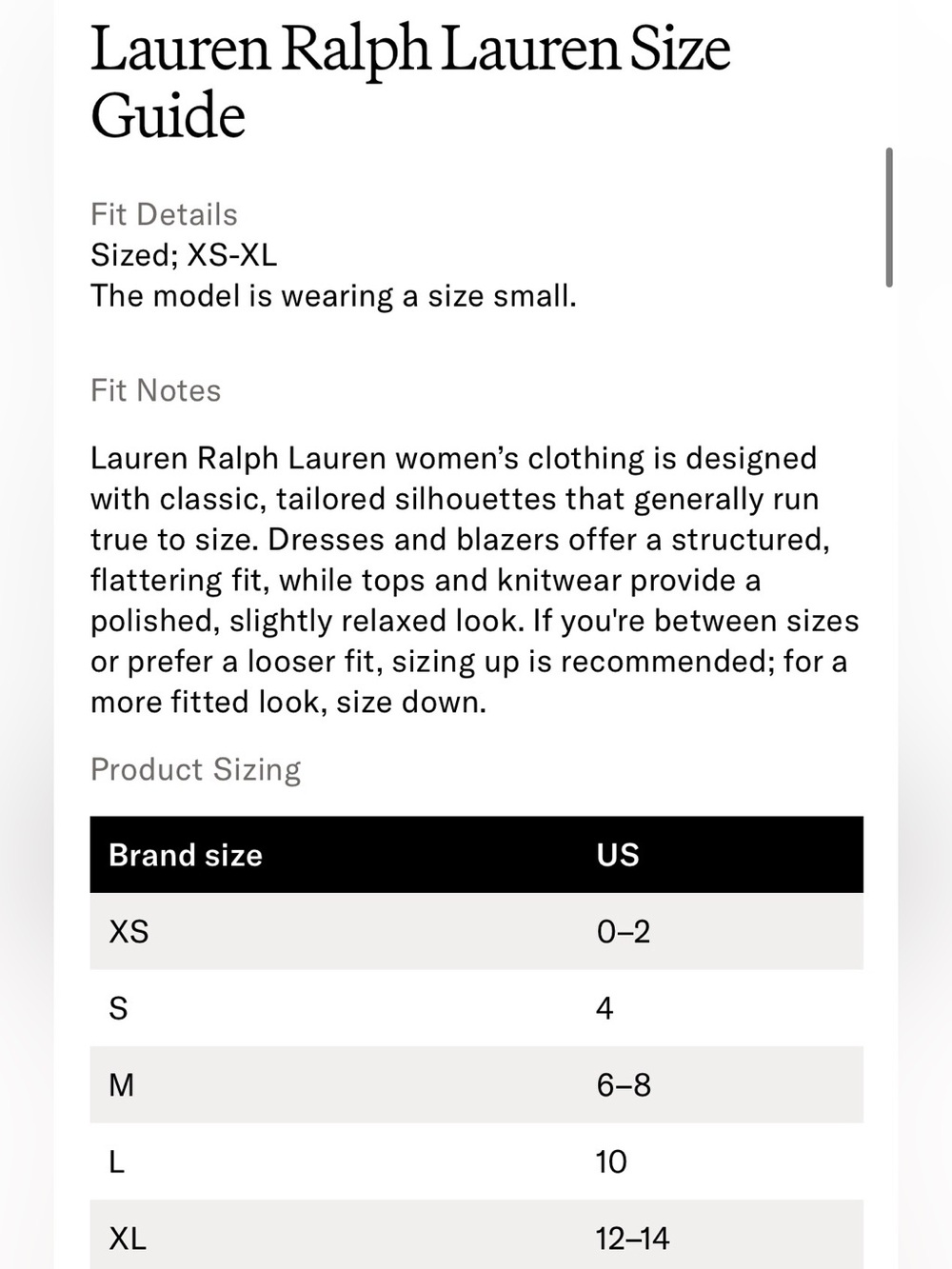 Lauren Ralph Lauren Size Guide

Fit Details
Sized; XS-XL
The model is wearing a size small.

Fit Notes

Lauren Ralph Lauren women’s clothing is designed with classic, tailored silhouettes that generally run true to size. Dresses and blazers offer a structured, flattering fit, while tops and knitwear provide a polished, slightly relaxed look. If you're between sizes or prefer a looser fit, sizing up is recommended; for a more fitted look, size down.

Product Sizing

| Brand size | US |
|---|---|
| XS | 0–2 |
| S | 4 |
| M | 6–8 |
| L | 10 |
| XL | 12–14 |